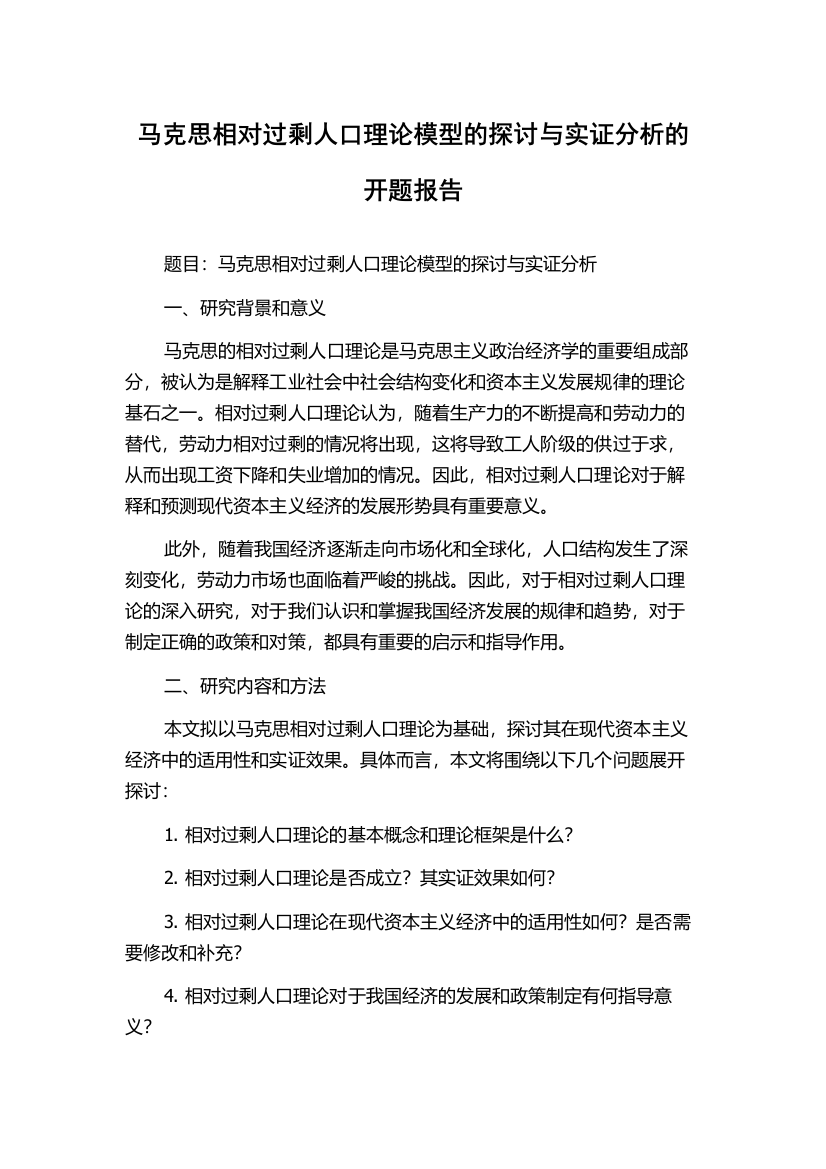 马克思相对过剩人口理论模型的探讨与实证分析的开题报告

题目：马克思相对过剩人口理论模型的探讨与实证分析

一、研究背景和意义

马克思的相对过剩人口理论是马克思主义政治经济学的重要组成部分，被认为是解释工业社会中社会结构变化和资本主义发展规律的理论基石之一。相对过剩人口理论认为，随着生产力的不断提高和劳动力的替代，劳动力相对过剩的情况将出现，这将导致工人阶级的供过于求，从而出现工资下降和失业增加的情况。因此，相对过剩人口理论对于解释和预测现代资本主义经济的发展形势具有重要意义。

此外，随着我国经济逐渐走向市场化和全球化，人口结构发生了深刻变化，劳动力市场也面临着严峻的挑战。因此，对于相对过剩人口理论的深入研究，对于我们认识和掌握我国经济发展的规律和趋势，对于制定正确的政策和对策，都具有重要的启示和指导作用。

二、研究内容和方法

本文拟以马克思相对过剩人口理论为基础，探讨其在现代资本主义经济中的适用性和实证效果。具体而言，本文将围绕以下几个问题展开探讨：

1. 相对过剩人口理论的基本概念和理论框架是什么？

2. 相对过剩人口理论是否成立？其实证效果如何？

3. 相对过剩人口理论在现代资本主义经济中的适用性如何？是否需要修改和补充？

4. 相对过剩人口理论对于我国经济的发展和政策制定有何指导意义？